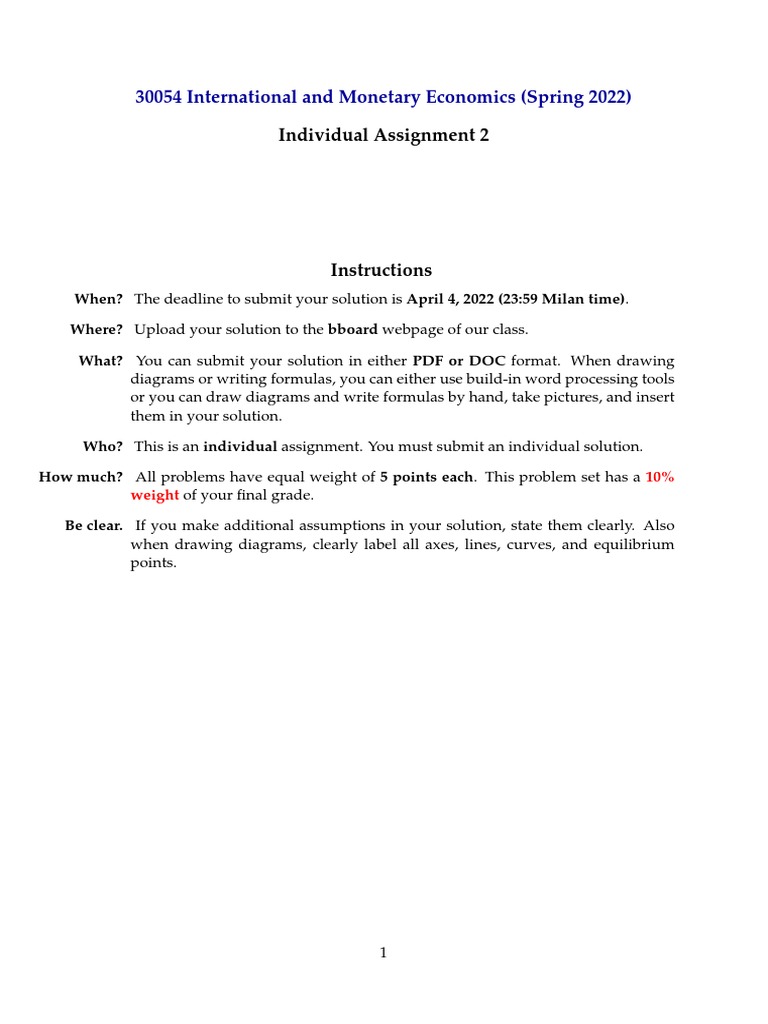 30054 International and Monetary Economics (Spring 2022)

Individual Assignment 2

Instructions

When? The deadline to submit your solution is April 4, 2022 (23:59 Milan time).

Where? Upload your solution to the bboard webpage of our class.

What? You can submit your solution in either PDF or DOC format. When drawing diagrams or writing formulas, you can either use build-in word processing tools or you can draw diagrams and write formulas by hand, take pictures, and insert them in your solution.

Who? This is an individual assignment. You must submit an individual solution.

How much? All problems have equal weight of 5 points each. This problem set has a 10% weight of your final grade.

Be clear. If you make additional assumptions in your solution, state them clearly. Also when drawing diagrams, clearly label all axes, lines, curves, and equilibrium points.

1